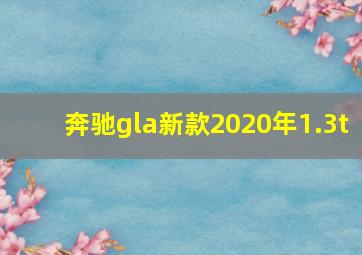 奔驰gla新款2020年1.3t